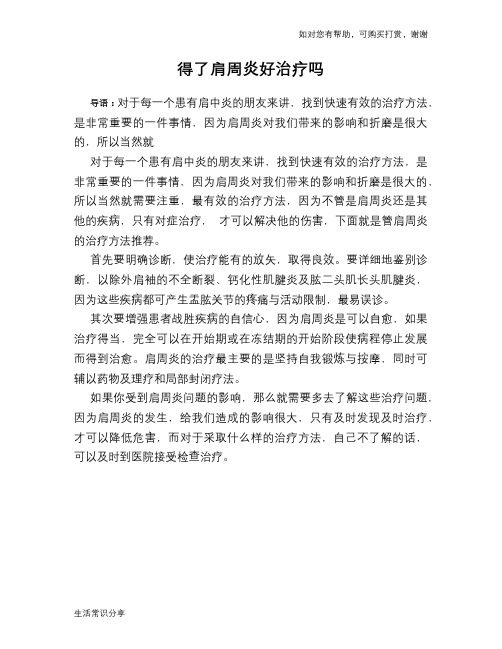 如对您有帮助，可购买打赏，谢谢

得了肩周炎好治疗吗

导语：对于每一个患有肩中炎的朋友来讲，找到快速有效的治疗方法，是非常重要的一件事情，因为肩周炎对我们带来的影响和折磨是很大的，所以当然就

对于每一个患有肩中炎的朋友来讲，找到快速有效的治疗方法，是非常重要的一件事情，因为肩周炎对我们带来的影响和折磨是很大的，所以当然就需要注重，最有效的治疗方法，因为不管是肩周炎还是其他的疾病，只有对症治疗， 才可以解决他的伤害，下面就是管肩周炎的治疗方法推荐。

首先要明确诊断，使治疗能有的放矢，取得良效。要详细地鉴别诊断，以除外肩袖的不全断裂、钙化性肌腱炎及肱二头肌长头肌腱炎，因为这些疾病都可产生盂肱关节的疼痛与活动限制，最易误诊。

其次要增强患者战胜疾病的自信心，因为肩周炎是可以自愈，如果治疗得当，完全可以在开始期或在冻结期的开始阶段使病程停止发展而得到治愈。肩周炎的治疗最主要的是坚持自我锻炼与按摩，同时可辅以药物及理疗和局部封闭疗法。

如果你受到肩周炎问题的影响，那么就需要多去了解这些治疗问题，因为肩周炎的发生，给我们造成的影响很大，只有及时发现及时治疗，才可以降低危害，而对于采取什么样的治疗方法，自己不了解的话，可以及时到医院接受检查治疗。

生活常识分享